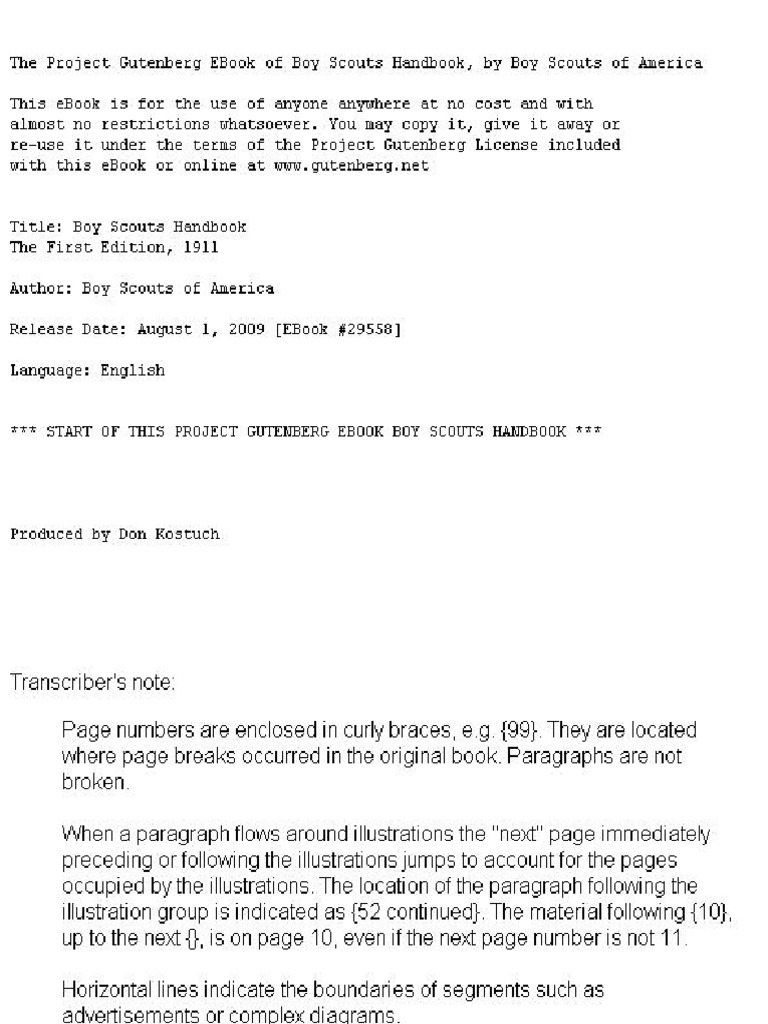 The Project Gutenberg EBook of Boy Scouts Handbook, by Boy Scouts of America

This eBook is for the use of anyone anywhere at no cost and with almost no restrictions whatsoever. You may copy it, give it away or re-use it under the terms of the Project Gutenberg License included with this eBook or online at www.gutenberg.net

Title: Boy Scouts Handbook
The First Edition, 1911

Author: Boy Scouts of America

Release Date: August 1, 2009 [EBook #29558]

Language: English

*** START OF THIS PROJECT GUTENBERG EBOOK BOY SCOUTS HANDBOOK ***

Produced by Don Kostuch

Transcriber's note:

Page numbers are enclosed in curly braces, e.g. {99}. They are located where page breaks occurred in the original book. Paragraphs are not broken.

When a paragraph flows around illustrations the "next" page immediately preceding or following the illustrations jumps to account for the pages occupied by the illustrations. The location of the paragraph following the illustration group is indicated as {52 continued}. The material following {10}, up to the next {}, is on page 10, even if the next page number is not 11.

Horizontal lines indicate the boundaries of segments such as advertisements or complex diagrams.